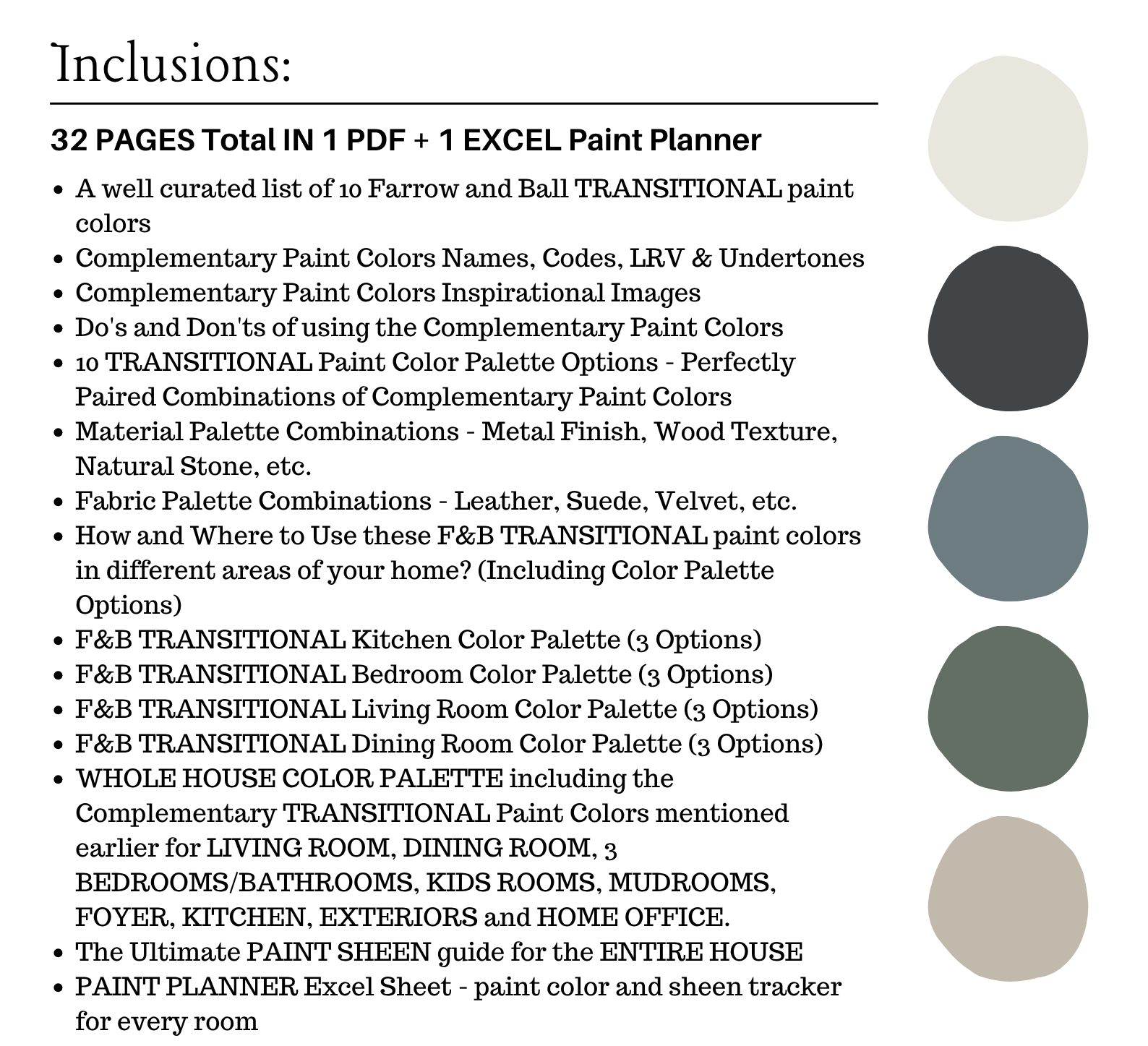 Inclusions:

32 PAGES Total IN 1 PDF + 1 EXCEL Paint Planner

- A well curated list of 10 Farrow and Ball TRANSITIONAL paint colors
- Complementary Paint Colors Names, Codes, LRV & Undertones
- Complementary Paint Colors Inspirational Images
- Do's and Don'ts of using the Complementary Paint Colors
- 10 TRANSITIONAL Paint Color Palette Options - Perfectly Paired Combinations of Complementary Paint Colors
- Material Palette Combinations - Metal Finish, Wood Texture, Natural Stone, etc.
- Fabric Palette Combinations - Leather, Suede, Velvet, etc.
- How and Where to Use these F&B TRANSITIONAL paint colors in different areas of your home? (Including Color Palette Options)
- F&B TRANSITIONAL Kitchen Color Palette (3 Options)
- F&B TRANSITIONAL Bedroom Color Palette (3 Options)
- F&B TRANSITIONAL Living Room Color Palette (3 Options)
- F&B TRANSITIONAL Dining Room Color Palette (3 Options)
- WHOLE HOUSE COLOR PALETTE including the Complementary TRANSITIONAL Paint Colors mentioned earlier for LIVING ROOM, DINING ROOM, 3 BEDROOMS/BATHROOMS, KIDS ROOMS, MUDROOMS, FOYER, KITCHEN, EXTERIORS and HOME OFFICE.
- The Ultimate PAINT SHEEN guide for the ENTIRE HOUSE
- PAINT PLANNER Excel Sheet - paint color and sheen tracker for every room